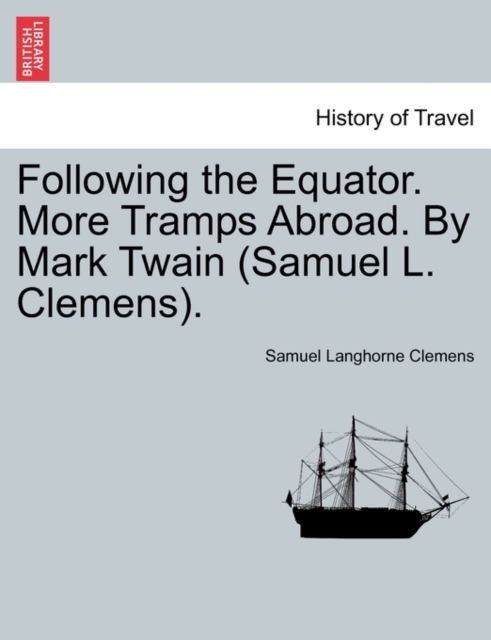 BRITISH LIBRARY

History of Travel

Following the Equator. More Tramps Abroad. By Mark Twain (Samuel L. Clemens).

Samuel Langhorne Clemens